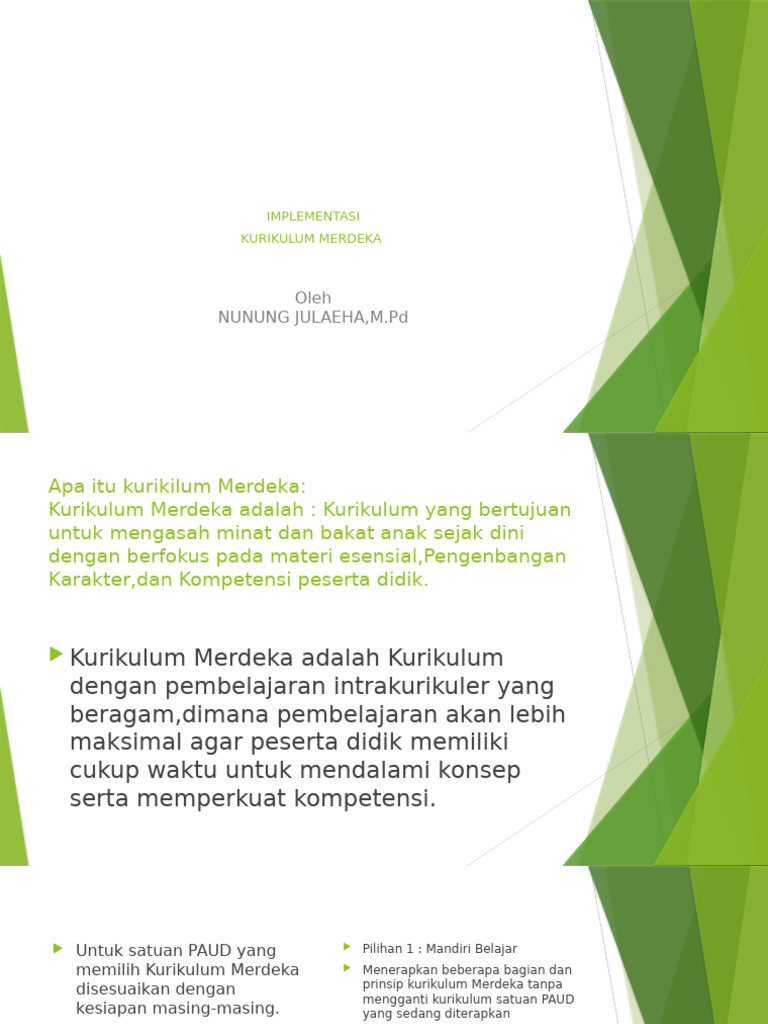 IMPLEMENTASI
KURIKULUM MERDEKA

Oleh
NUNUNG JULAEHA,M.Pd

Apa itu kurikilum Merdeka:
Kurikulum Merdeka adalah : Kurikulum yang bertujuan untuk mengasah minat dan bakat anak sejak dini dengan berfokus pada materi esensial,Pengenbangan Karakter,dan Kompetensi peserta didik.

Kurikulum Merdeka adalah Kurikulum dengan pembelajaran intrakurikuler yang beragam,dimana pembelajaran akan lebih maksimal agar peserta didik memiliki cukup waktu untuk mendalami konsep serta memperkuat kompetensi.

Untuk satuan PAUD yang memilih Kurikulum Merdeka disesuaikan dengan kesiapan masing-masing.

Pilihan 1 : Mandiri Belajar

Menerapkan beberapa bagian dan prinsip kurikulum Merdeka tanpa mengganti kurikulum satuan PAUD yang sedang diterapkan